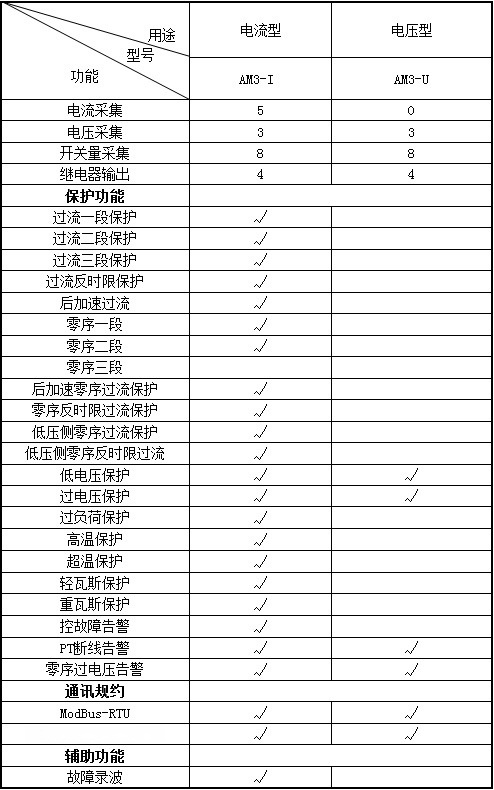 | 用途 型号 功能 | 电流型 | 电压型 |
|---|---|---|
| | AM3-I | AM3-U |
| 电流采集 | 5 | 0 |
| 电压采集 | 3 | 3 |
| 开关量采集 | 8 | 8 |
| 继电器输出 | 4 | 4 |
| **保护功能** | | |
| 过流一段保护 | √ | |
| 过流二段保护 | √ | |
| 过流三段保护 | √ | |
| 过流反时限保护 | √ | |
| 后加速过流 | √ | |
| 零序一段 | √ | |
| 零序二段 | √ | |
| 零序三段 | | |
| 后加速零序过流保护 | √ | |
| 零序反时限过流保护 | √ | |
| 低压侧零序过流保护 | √ | |
| 低压侧零序反时限过流 | √ | |
| 低电压保护 | √ | √ |
| 过电压保护 | √ | √ |
| 过负荷保护 | √ | |
| 高温保护 | √ | |
| 超温保护 | √ | |
| 轻瓦斯保护 | √ | |
| 重瓦斯保护 | √ | |
| 控故障告警 | √ | |
| PT断线告警 | √ | √ |
| 零序过电压告警 | √ | √ |
| **通讯规约** | | |
| ModBus-RTU | √ | √ |
| | √ | √ |
| **辅助功能** | | |
| 故障录波 | √ | |